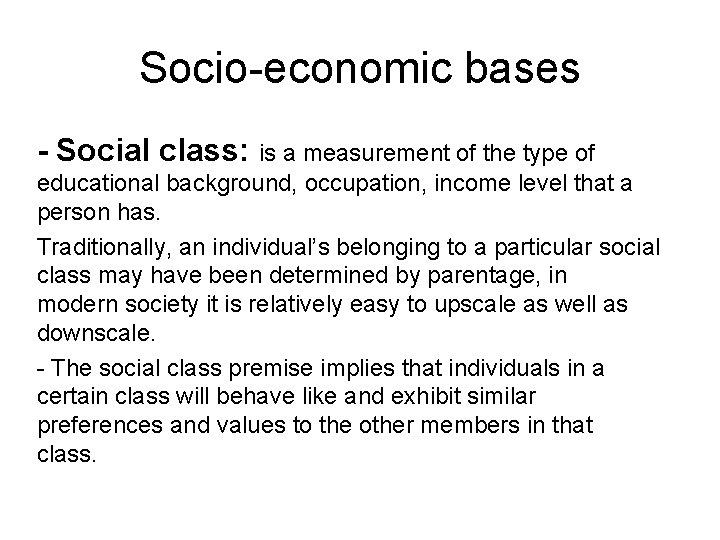 Socio-economic bases

- Social class: is a measurement of the type of educational background, occupation, income level that a person has.

Traditionally, an individual's belonging to a particular social class may have been determined by parentage, in modern society it is relatively easy to upscale as well as downscale.

- The social class premise implies that individuals in a certain class will behave like and exhibit similar preferences and values to the other members in that class.